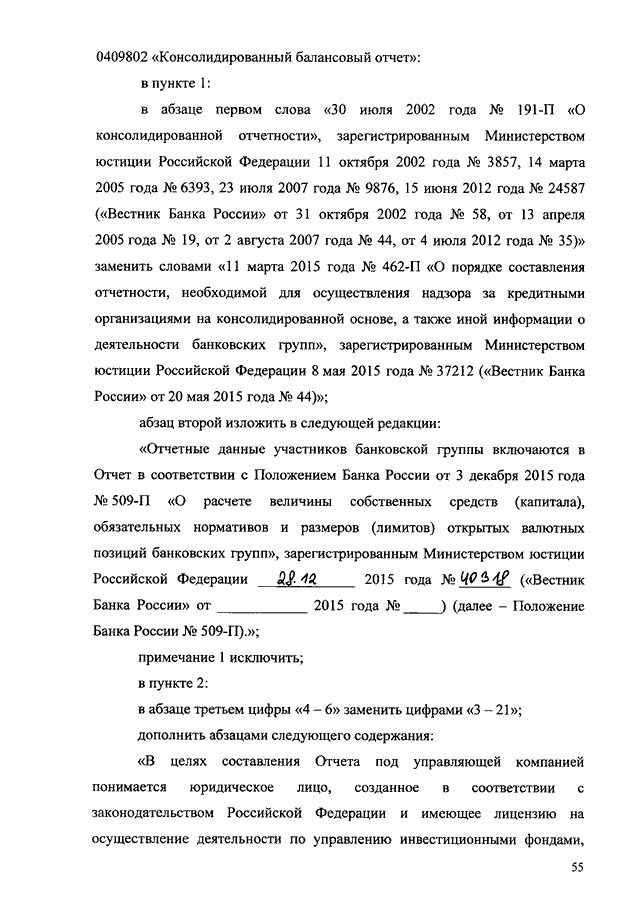 0409802 «Консолидированный балансовый отчет»:

в пункте 1:

в абзаце первом слова «30 июля 2002 года № 191-П «О консолидированной отчетности», зарегистрированным Министерством юстиции Российской Федерации 11 октября 2002 года № 3857, 14 марта 2005 года № 6393, 23 июля 2007 года № 9876, 15 июня 2012 года № 24587 («Вестник Банка России» от 31 октября 2002 года № 58, от 13 апреля 2005 года № 19, от 2 августа 2007 года № 44, от 4 июля 2012 года № 35)» заменить словами «11 марта 2015 года № 462-П «О порядке составления отчетности, необходимой для осуществления надзора за кредитными организациями на консолидированной основе, а также иной информации о деятельности банковских групп», зарегистрированным Министерством юстиции Российской Федерации 8 мая 2015 года № 37212 («Вестник Банка России» от 20 мая 2015 года № 44)»;

абзац второй изложить в следующей редакции:

«Отчетные данные участников банковской группы включаются в Отчет в соответствии с Положением Банка России от 3 декабря 2015 года № 509-П «О расчете величины собственных средств (капитала), обязательных нормативов и размеров (лимитов) открытых валютных позиций банковских групп», зарегистрированным Министерством юстиции Российской Федерации 28.12 2015 года № 40318 («Вестник Банка России» от ____________ 2015 года № _____) (далее – Положение Банка России № 509-П).»;

примечание 1 исключить;

в пункте 2:

в абзаце третьем цифры «4 – 6» заменить цифрами «3 – 21»;

дополнить абзацами следующего содержания:

«В целях составления Отчета под управляющей компанией понимается юридическое лицо, созданное в соответствии с законодательством Российской Федерации и имеющее лицензию на осуществление деятельности по управлению инвестиционными фондами,

55